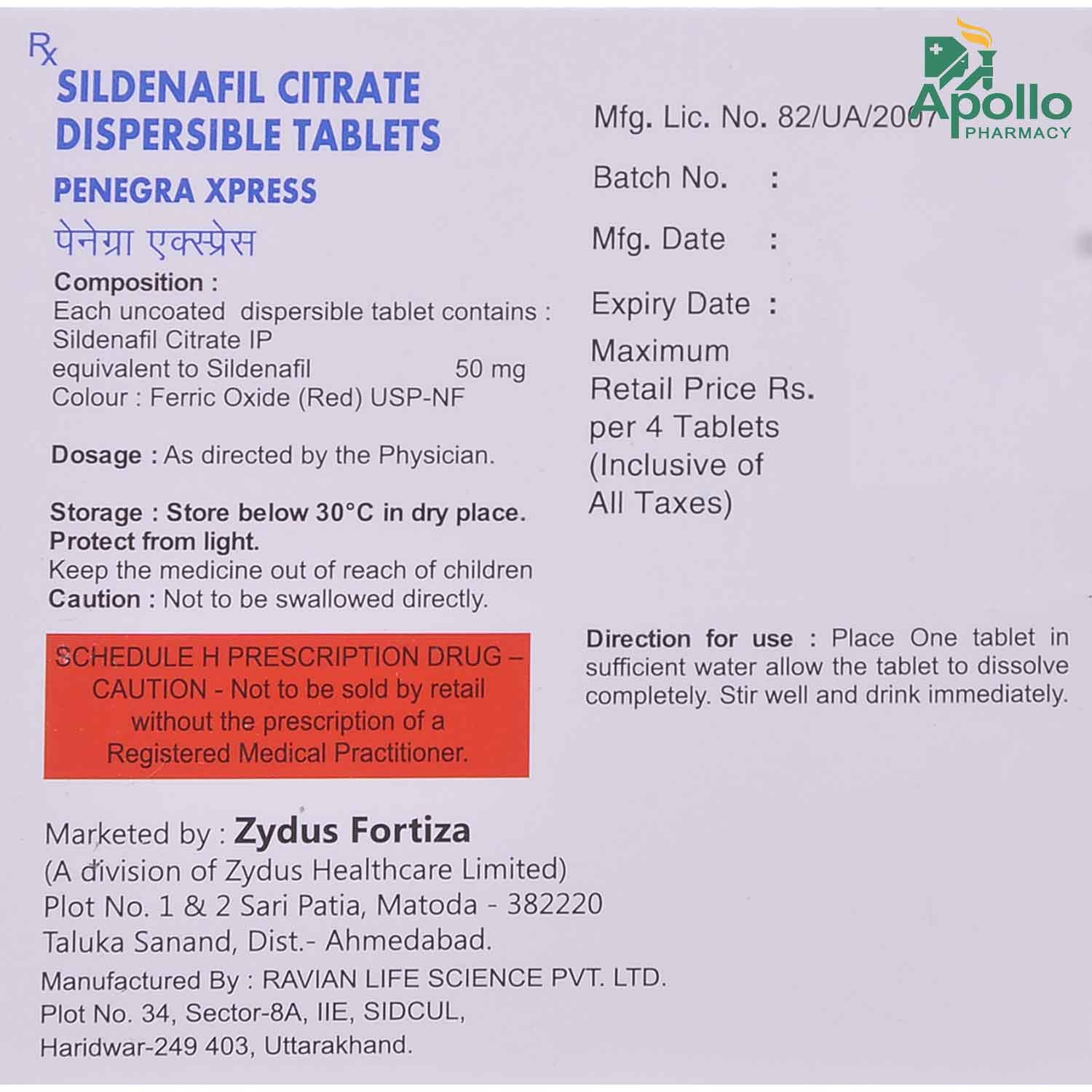 Rx
SILDENAFIL CITRATE DISPERSIBLE TABLETS

PENEGRA XPRESS

पेनेग्रा एक्सप्रेस

Composition :
Each uncoated dispersible tablet contains :
Sildenafil Citrate IP
equivalent to Sildenafil 50 mg
Colour : Ferric Oxide (Red) USP-NF

Dosage : As directed by the Physician.

Storage : Store below 30°C in dry place. Protect from light.
Keep the medicine out of reach of children
Caution : Not to be swallowed directly.

SCHEDULE H PRESCRIPTION DRUG – CAUTION - Not to be sold by retail without the prescription of a Registered Medical Practitioner.

Marketed by : Zydus Fortiza
(A division of Zydus Healthcare Limited)
Plot No. 1 & 2 Sari Patia, Matoda - 382220
Taluka Sanand, Dist.- Ahmedabad.

Manufactured By : RAVIAN LIFE SCIENCE PVT. LTD.
Plot No. 34, Sector-8A, IIE, SIDCUL,
Haridwar-249 403, Uttarakhand.

Mfg. Lic. No. 82/UA/2007

Batch No. :

Mfg. Date :

Expiry Date :

Maximum Retail Price Rs. per 4 Tablets (Inclusive of All Taxes)

Direction for use : Place One tablet in sufficient water allow the tablet to dissolve completely. Stir well and drink immediately.

Apollo
PHARMACY